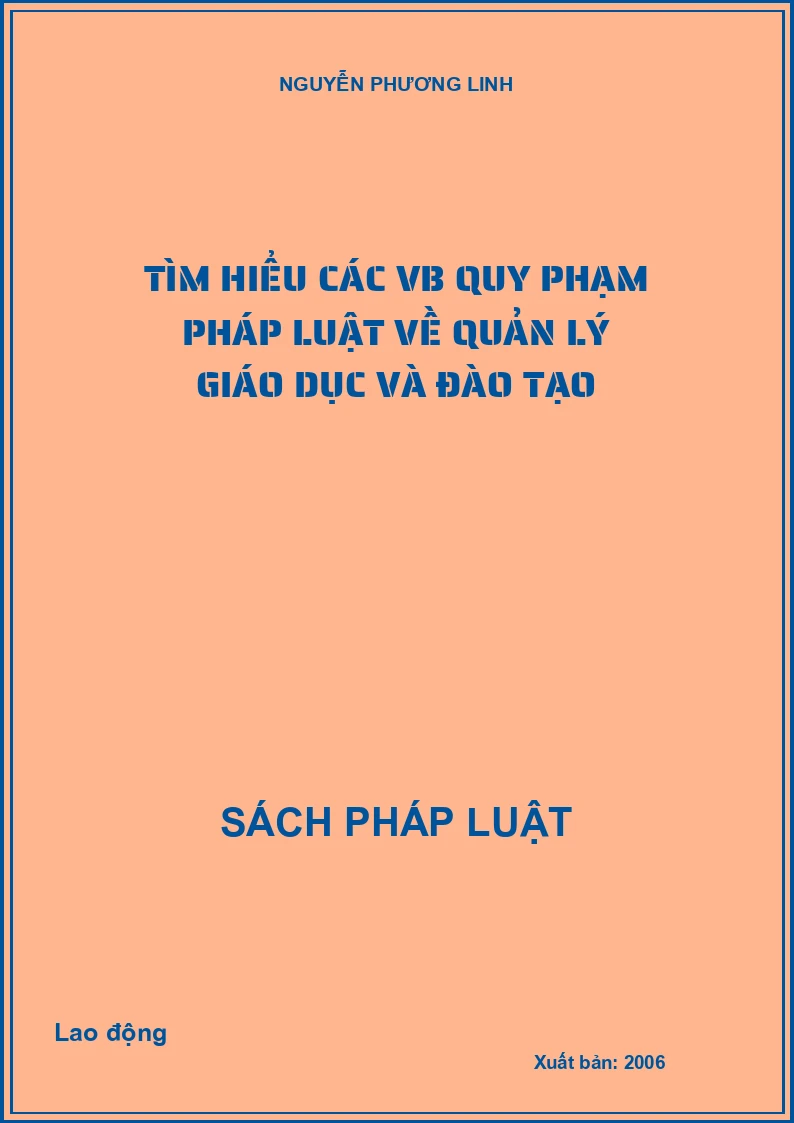 NGUYỄN PHƯƠNG LINH

TÌM HIỂU CÁC VB QUY PHẠM PHÁP LUẬT VỀ QUẢN LÝ GIÁO DỤC VÀ ĐÀO TẠO

SÁCH PHÁP LUẬT

Lao động

Xuất bản: 2006